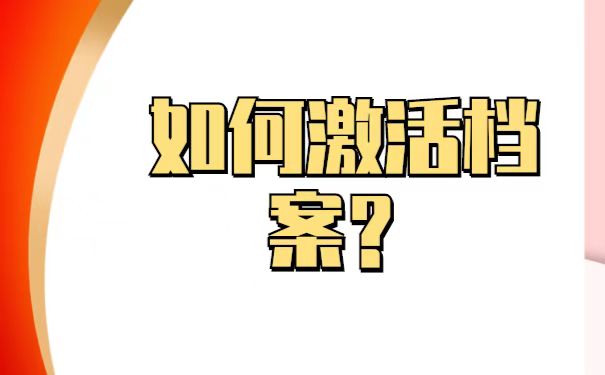 如何激活档案？